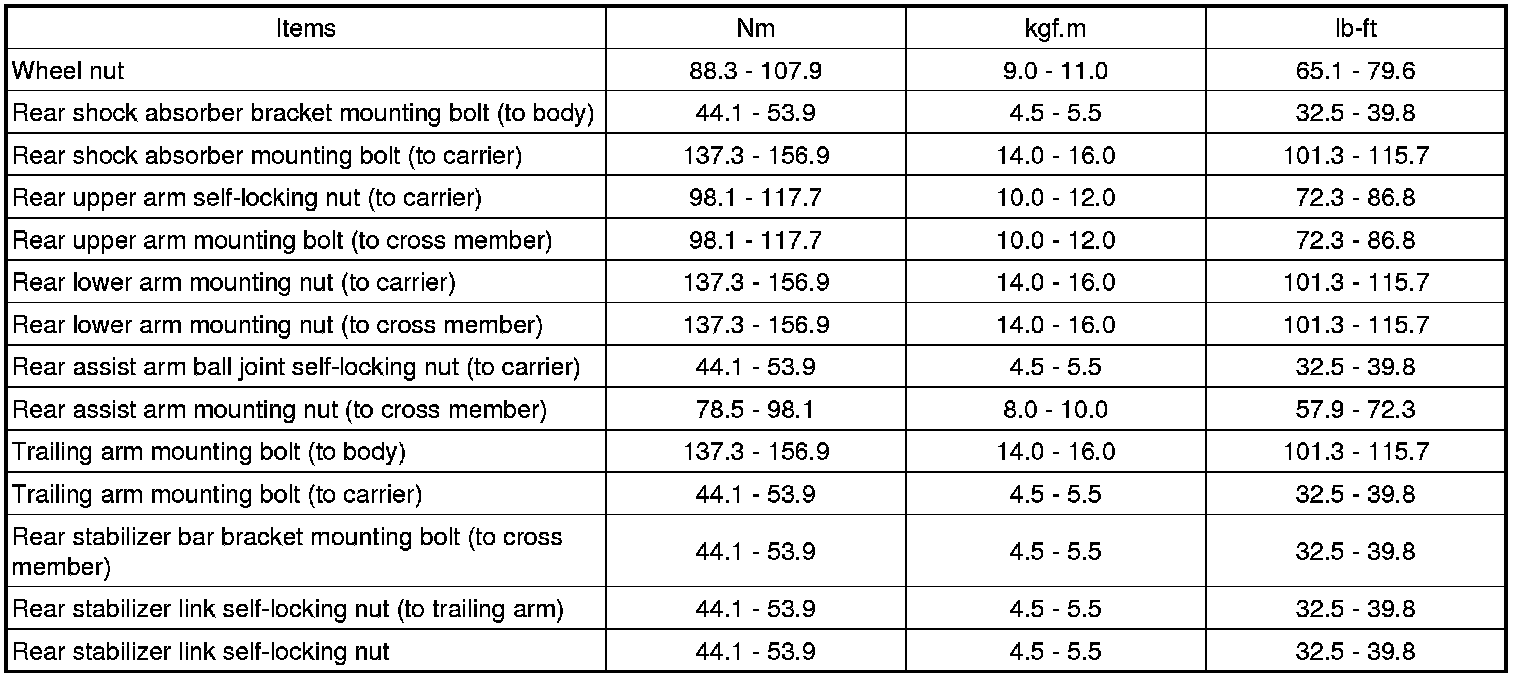 | Items | Nm | kgf.m | lb-ft |
|---|---|---|---|
| Wheel nut | 88.3 - 107.9 | 9.0 - 11.0 | 65.1 - 79.6 |
| Rear shock absorber bracket mounting bolt (to body) | 44.1 - 53.9 | 4.5 - 5.5 | 32.5 - 39.8 |
| Rear shock absorber mounting bolt (to carrier) | 137.3 - 156.9 | 14.0 - 16.0 | 101.3 - 115.7 |
| Rear upper arm self-locking nut (to carrier) | 98.1 - 117.7 | 10.0 - 12.0 | 72.3 - 86.8 |
| Rear upper arm mounting bolt (to cross member) | 98.1 - 117.7 | 10.0 - 12.0 | 72.3 - 86.8 |
| Rear lower arm mounting nut (to carrier) | 137.3 - 156.9 | 14.0 - 16.0 | 101.3 - 115.7 |
| Rear lower arm mounting nut (to cross member) | 137.3 - 156.9 | 14.0 - 16.0 | 101.3 - 115.7 |
| Rear assist arm ball joint self-locking nut (to carrier) | 44.1 - 53.9 | 4.5 - 5.5 | 32.5 - 39.8 |
| Rear assist arm mounting nut (to cross member) | 78.5 - 98.1 | 8.0 - 10.0 | 57.9 - 72.3 |
| Trailing arm mounting bolt (to body) | 137.3 - 156.9 | 14.0 - 16.0 | 101.3 - 115.7 |
| Trailing arm mounting bolt (to carrier) | 44.1 - 53.9 | 4.5 - 5.5 | 32.5 - 39.8 |
| Rear stabilizer bar bracket mounting bolt (to cross member) | 44.1 - 53.9 | 4.5 - 5.5 | 32.5 - 39.8 |
| Rear stabilizer link self-locking nut (to trailing arm) | 44.1 - 53.9 | 4.5 - 5.5 | 32.5 - 39.8 |
| Rear stabilizer link self-locking nut | 44.1 - 53.9 | 4.5 - 5.5 | 32.5 - 39.8 |